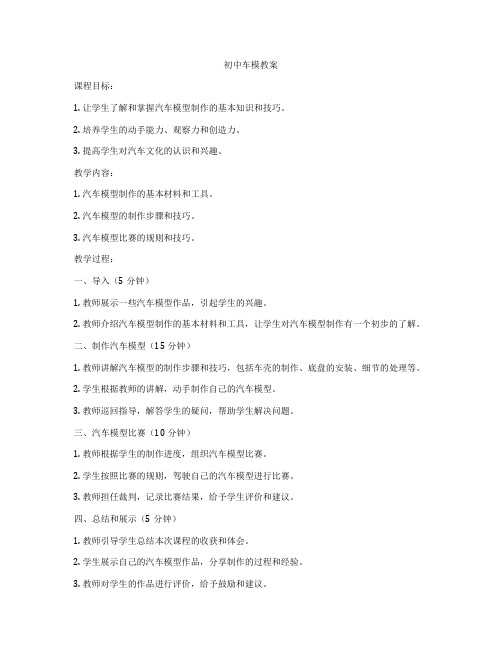 初中车模教案

课程目标：

1. 让学生了解和掌握汽车模型制作的基本知识和技巧。

2. 培养学生的动手能力、观察力和创造力。

3. 提高学生对汽车文化的认识和兴趣。

教学内容：

1. 汽车模型制作的基本材料和工具。

2. 汽车模型的制作步骤和技巧。

3. 汽车模型比赛的规则和技巧。

教学过程：

一、导入（5 分钟）

1. 教师展示一些汽车模型作品，引起学生的兴趣。

2. 教师介绍汽车模型制作的基本材料和工具，让学生对汽车模型制作有一个初步的了解。

二、制作汽车模型（15 分钟）

1. 教师讲解汽车模型的制作步骤和技巧，包括车壳的制作、底盘的安装、细节的处理等。

2. 学生根据教师的讲解，动手制作自己的汽车模型。

3. 教师巡回指导，解答学生的疑问，帮助学生解决问题。

三、汽车模型比赛（10 分钟）

1. 教师根据学生的制作进度，组织汽车模型比赛。

2. 学生按照比赛的规则，驾驶自己的汽车模型进行比赛。

3. 教师担任裁判，记录比赛结果，给予学生评价和建议。

四、总结和展示（5 分钟）

1. 教师引导学生总结本次课程的收获和体会。

2. 学生展示自己的汽车模型作品，分享制作的过程和经验。

3. 教师对学生的作品进行评价，给予鼓励和建议。